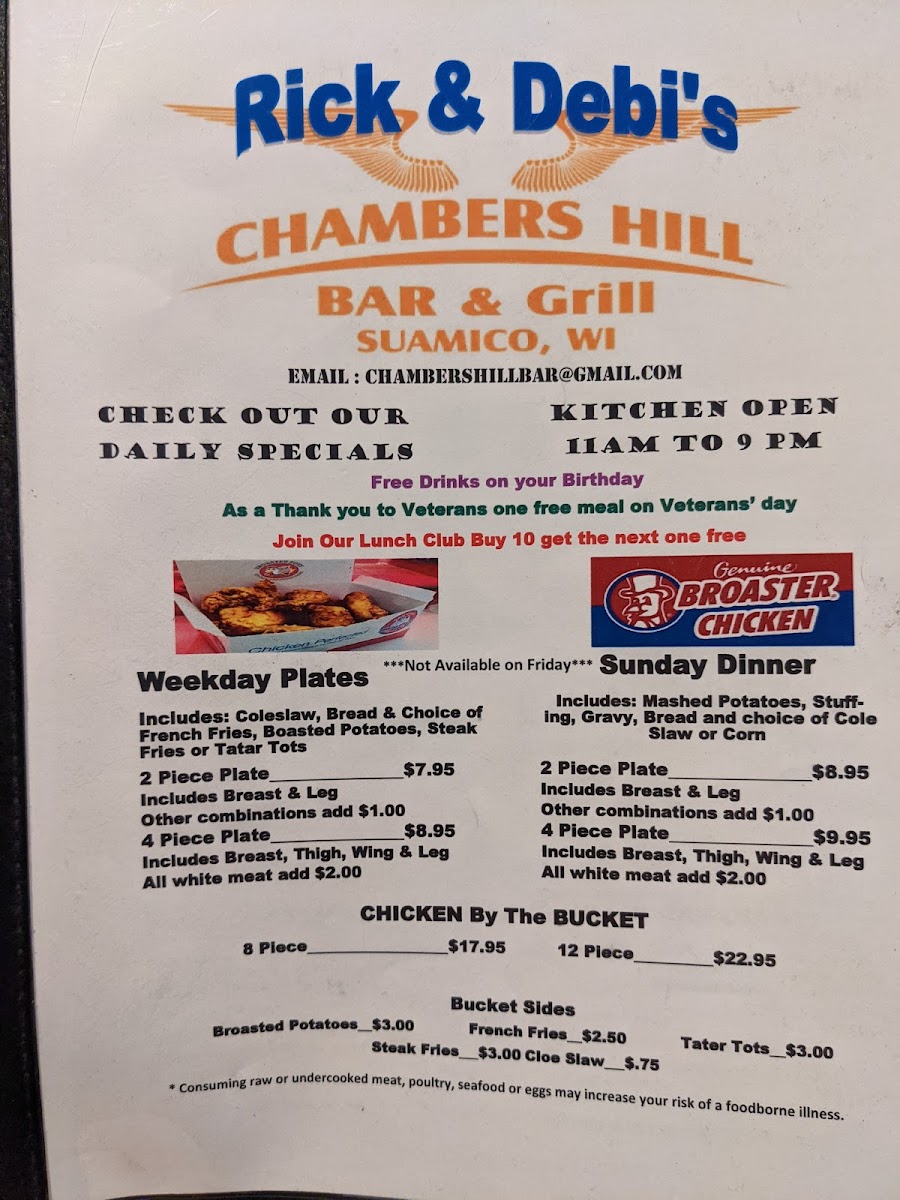 Rick & Debi's
CHAMBERS HILL
BAR & Grill
SUAMICO, WI

EMAIL : CHAMBERSHILLBAR@GMAIL.COM

CHECK OUT OUR DAILY SPECIALS

KITCHEN OPEN 11AM TO 9 PM

Free Drinks on your Birthday

As a Thank you to Veterans one free meal on Veterans' day

Join Our Lunch Club Buy 10 get the next one free

Genuine BROASTER CHICKEN

***Not Available on Friday***

Weekday Plates

Includes: Coleslaw, Bread & Choice of French Fries, Boasted Potatoes, Steak Fries or Tatar Tots

2 Piece Plate____$7.95
Includes Breast & Leg
Other combinations add $1.00
4 Piece Plate____$8.95
Includes Breast, Thigh, Wing & Leg
All white meat add $2.00

Sunday Dinner

Includes: Mashed Potatoes, Stuffing, Gravy, Bread and choice of Cole Slaw or Corn

2 Piece Plate____$8.95
Includes Breast & Leg
Other combinations add $1.00
4 Piece Plate____$9.95
Includes Breast, Thigh, Wing & Leg
All white meat add $2.00

CHICKEN By The BUCKET

8 Piece____$17.95
12 Piece____$22.95

Bucket Sides

Broasted Potatoes____$3.00
French Fries____$2.50
Tater Tots____$3.00
Steak Fries____$3.00 Cloe Slaw____$.75

* Consuming raw or undercooked meat, poultry, seafood or eggs may increase your risk of a foodborne illness.